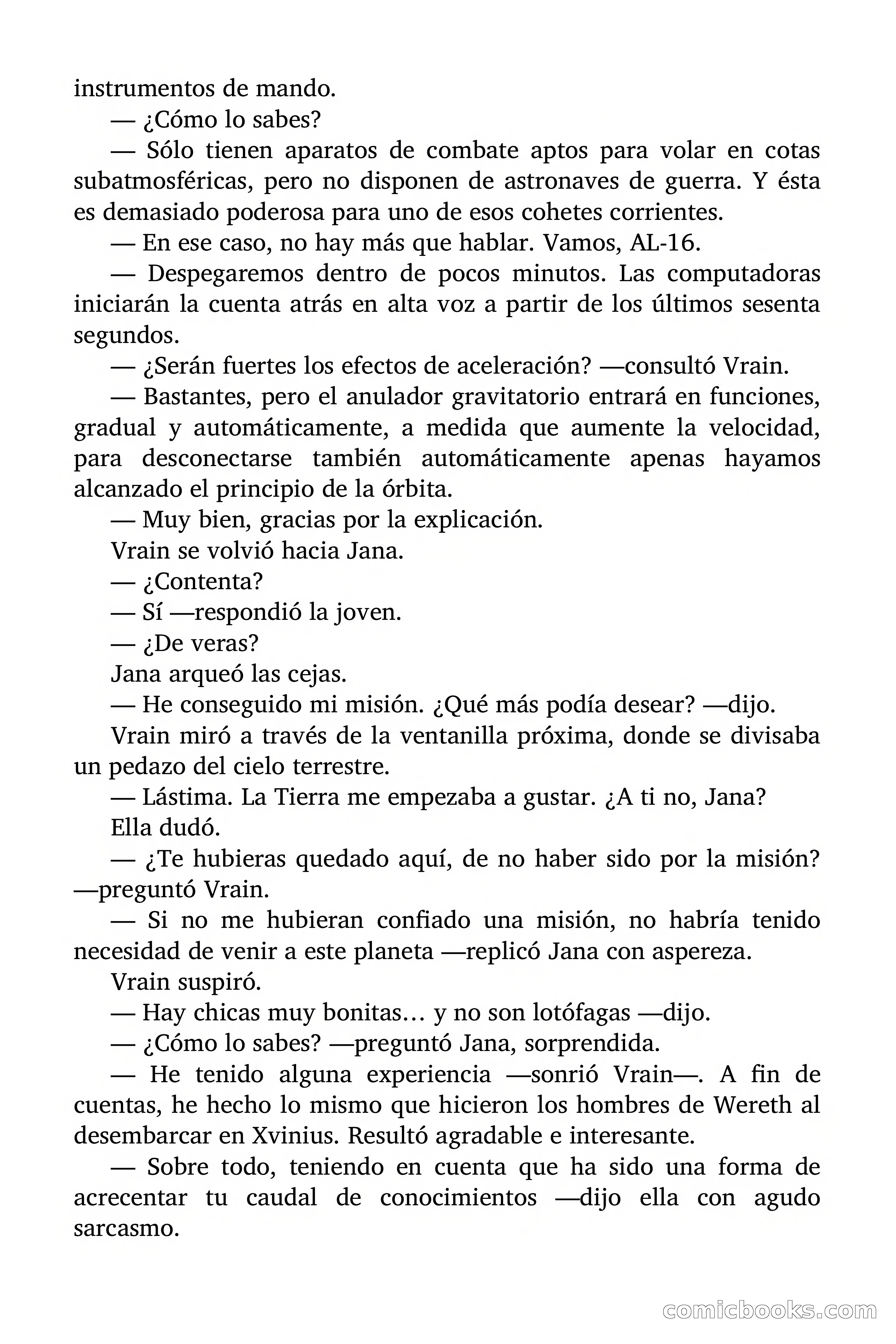 instrumentos de mando.

— ¿Cómo lo sabes?

— Sólo tienen aparatos de combate aptos para volar en cotas subatmosféricas, pero no disponen de astronaves de guerra. Y ésta es demasiado poderosa para uno de esos cohetes corrientes.

— En ese caso, no hay más que hablar. Vamos, AL-16.

— Despegaremos dentro de pocos minutos. Las computadoras iniciarán la cuenta atrás en alta voz a partir de los últimos sesenta segundos.

— ¿Serán fuertes los efectos de aceleración? —consultó Vrain.

— Bastantes, pero el anulador gravitatorio entrará en funciones, gradual y automáticamente, a medida que aumente la velocidad, para desconectarse también automáticamente apenas hayamos alcanzado el principio de la órbita.

— Muy bien, gracias por la explicación.

Vrain se volvió hacia Jana.

— ¿Contenta?

— Sí —respondió la joven.

— ¿De veras?

Jana arqueó las cejas.

— He conseguido mi misión. ¿Qué más podía desear? —dijo.

Vrain miró a través de la ventanilla próxima, donde se divisaba un pedazo del cielo terrestre.

— Lástima. La Tierra me empezaba a gustar. ¿A ti no, Jana?

Ella dudó.

— ¿Te hubieras quedado aquí, de no haber sido por la misión? —preguntó Vrain.

— Si no me hubieran confiado una misión, no habría tenido necesidad de venir a este planeta —replicó Jana con aspereza.

Vrain suspiró.

— Hay chicas muy bonitas… y no son lotófagas —dijo.

— ¿Cómo lo sabes? —preguntó Jana, sorprendida.

— He tenido alguna experiencia —sonrió Vrain—. A fin de cuentas, he hecho lo mismo que hicieron los hombres de Wereth al desembarcar en Xvinius. Resultó agradable e interesante.

— Sobre todo, teniendo en cuenta que ha sido una forma de acrecentar tu caudal de conocimientos —dijo ella con agudo sarcasmo.

comicbooks.com